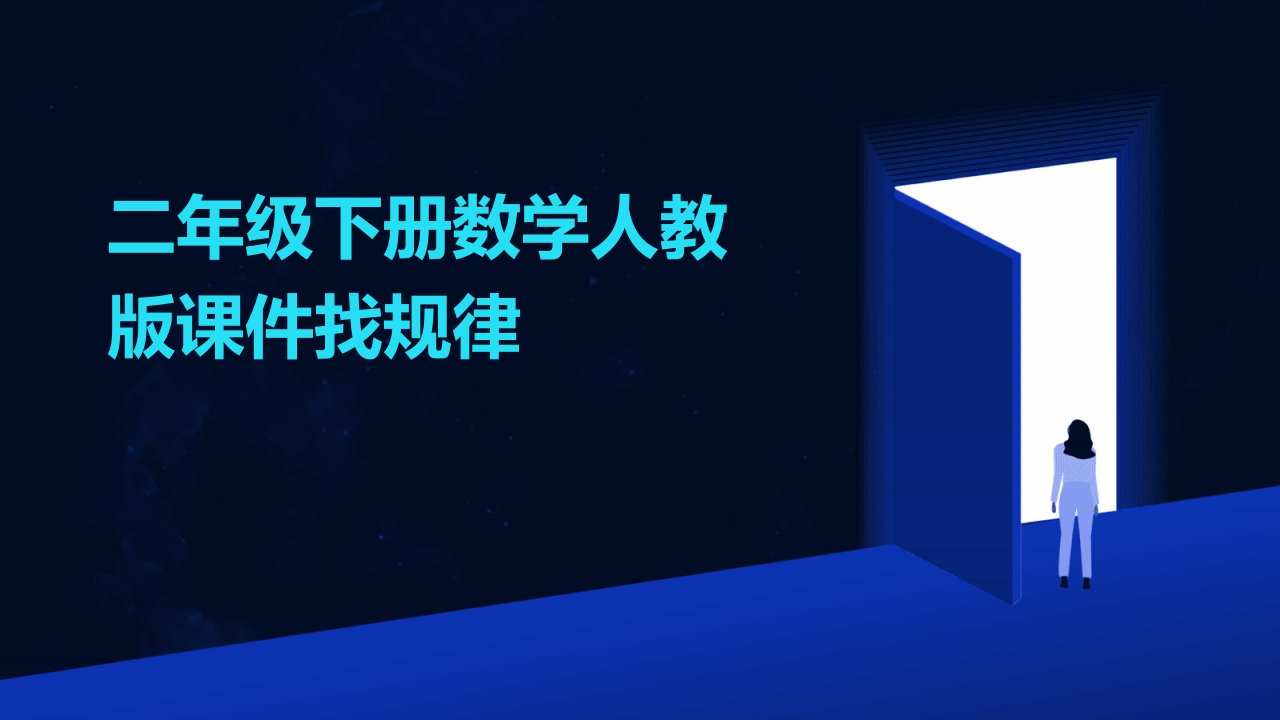 二年级下册数学人教版课件找规律